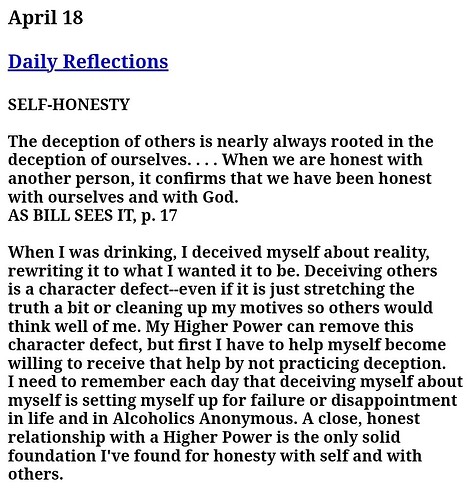 April 18

Daily Reflections

SELF-HONESTY

The deception of others is nearly always rooted in the deception of ourselves. . . . When we are honest with another person, it confirms that we have been honest with ourselves and with God.
AS BILL SEES IT, p. 17

When I was drinking, I deceived myself about reality, rewriting it to what I wanted it to be. Deceiving others is a character defect--even if it is just stretching the truth a bit or cleaning up my motives so others would think well of me. My Higher Power can remove this character defect, but first I have to help myself become willing to receive that help by not practicing deception. I need to remember each day that deceiving myself about myself is setting myself up for failure or disappointment in life and in Alcoholics Anonymous. A close, honest relationship with a Higher Power is the only solid foundation I've found for honesty with self and with others.